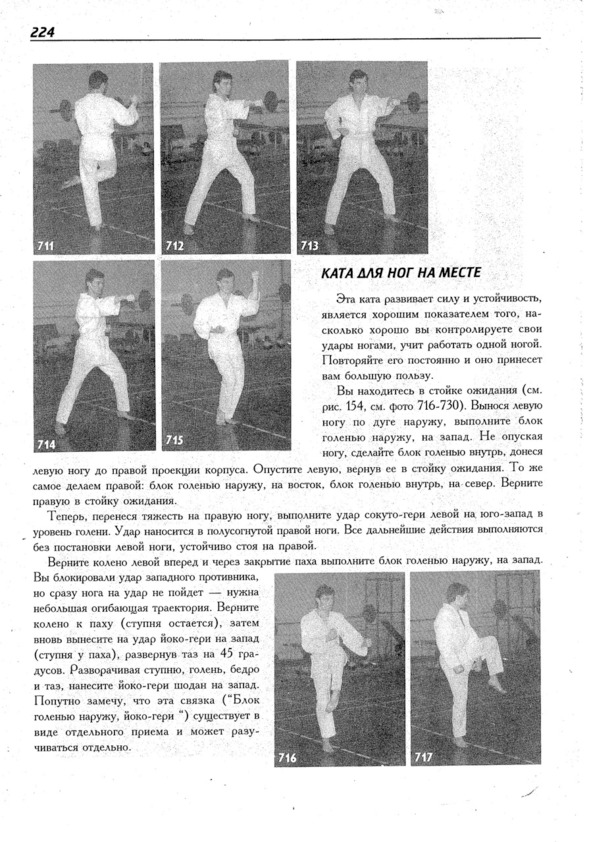 224

711

712

713

714

715

КАТА ДЛЯ НОГ НА МЕСТЕ

Эта ката развивает силу и устойчивость, является хорошим показателем того, насколько хорошо вы контролируете свои удары ногами, учит работать одной ногой. Повторяйте его постоянно и оно принесет вам большую пользу.

Вы находитесь в стойке ожидания (см. рис. 154, см. фото 716-730). Вынося левую ногу по дуге наружу, выполните блок голенью наружу, на запад. Не опуская ногу, сделайте блок голенью внутрь, донеся левую ногу до правой проекции корпуса. Опустите левую, вернув ее в стойку ожидания. То же самое делаем правой: блок голенью наружу, на восток, блок голенью внутрь, на север. Верните правую в стойку ожидания.

Теперь, перенеся тяжесть на правую ногу, выполните удар сокуто-гери левой на юго-запад в уровень голени. Удар наносится в полусогнутой правой ноги. Все дальнейшие действия выполняются без постановки левой ноги, устойчиво стоя на правой.

Верните колено левой вперед и через закрытие паха выполните блок голенью наружу, на запад. Вы блокировали удар западного противника, но сразу нога на удар не пойдет — нужна небольшая огибающая траектория. Верните колено к паху (ступня остается), затем вновь вынесите на удар йоко-гери на запад (ступня у паха), развернув таз на 45 градусов. Разворачивая ступню, голень, бедро и таз, нанесите йоко-гери шодан на запад. Попутно замечу, что эта связка ("Блок голенью наружу, йоко-гери ") существует в виде отдельного приема и может разучиваться отдельно.

716

717